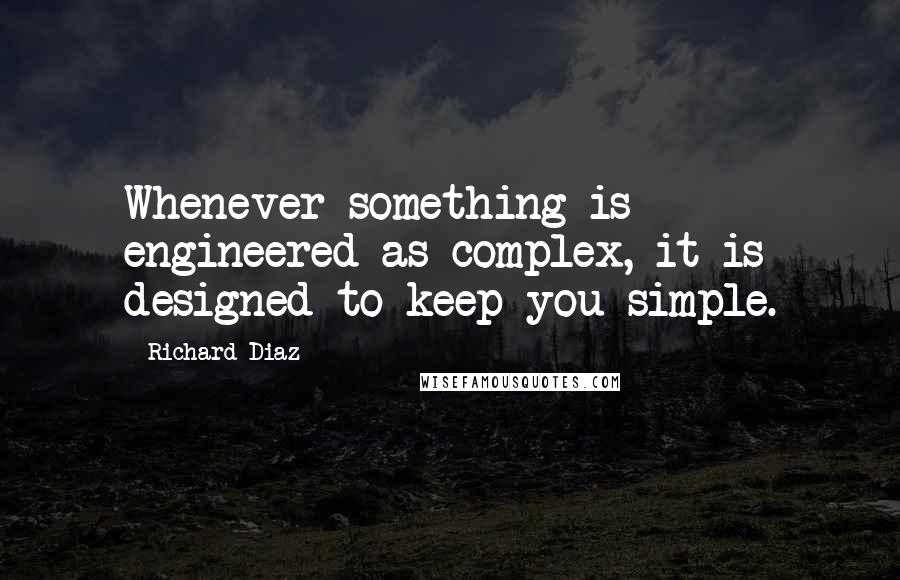 Whenever something is engineered as complex, it is designed to keep you simple.

Richard Diaz

WISEFAMOUSQUOTES.COM